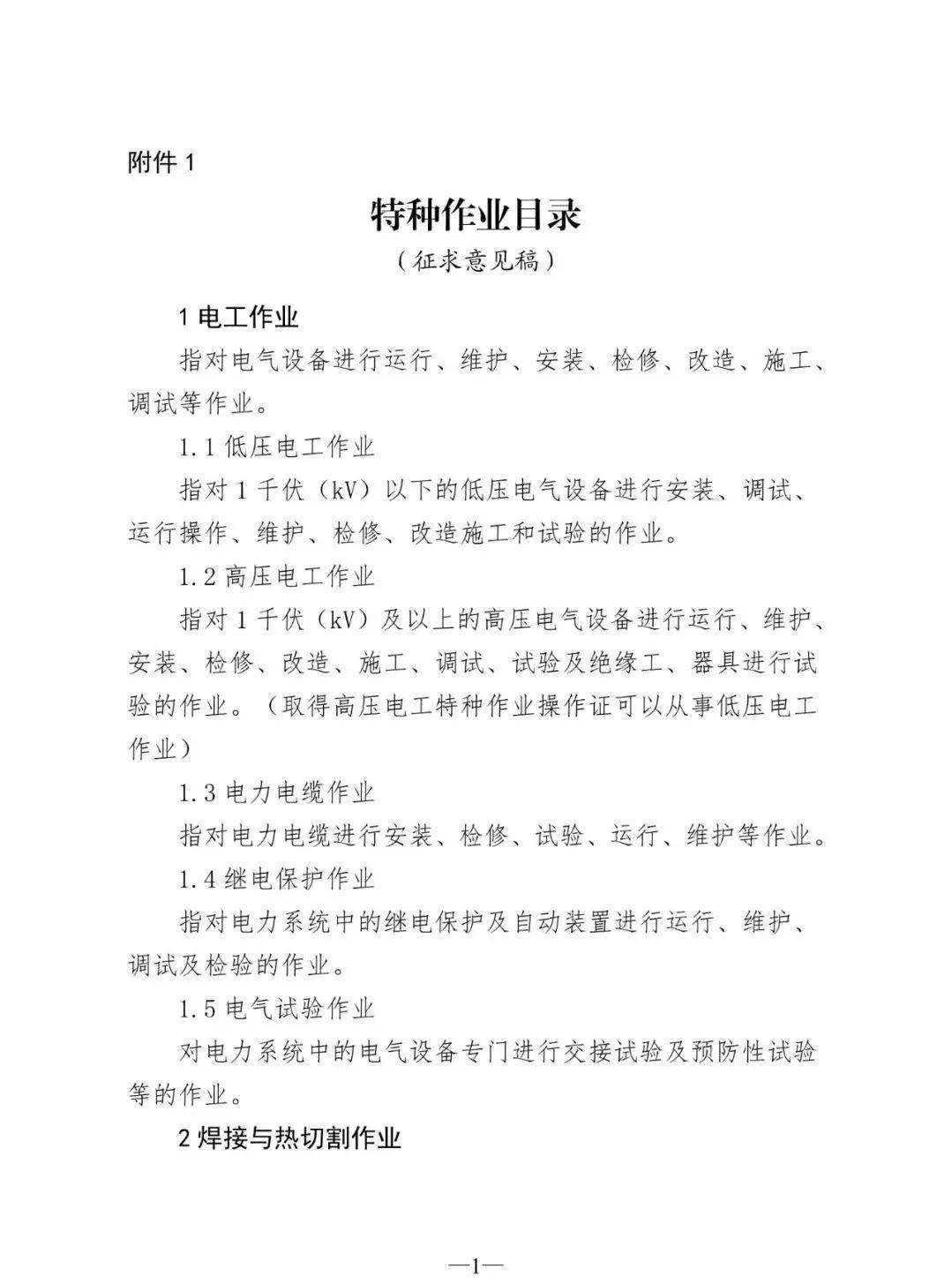 附件 1

特种作业目录
（征求意见稿）

1 电工作业

指对电气设备进行运行、维护、安装、检修、改造、施工、调试等作业。

1.1 低压电工作业

指对 1 千伏（kV）以下的低压电气设备进行安装、调试、运行操作、维护、检修、改造施工和试验的作业。

1.2 高压电工作业

指对 1 千伏（kV）及以上的高压电气设备进行运行、维护、安装、检修、改造、施工、调试、试验及绝缘工、器具进行试验的作业。（取得高压电工特种作业操作证可以从事低压电工作业）

1.3 电力电缆作业

指对电力电缆进行安装、检修、试验、运行、维护等作业。

1.4 继电保护作业

指对电力系统中的继电保护及自动装置进行运行、维护、调试及检验的作业。

1.5 电气试验作业

对电力系统中的电气设备专门进行交接试验及预防性试验等的作业。

2 焊接与热切割作业

—1—